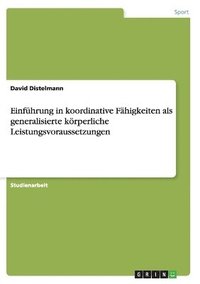 Sport

David Distelmann

Einführung in koordinative Fähigkeiten als generalisierte körperliche Leistungsvoraussetzungen

Studienarbeit

GRIN